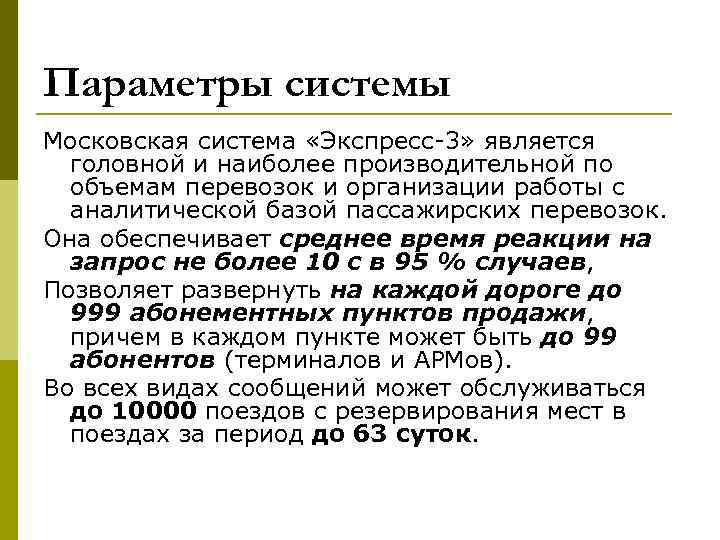 Параметры системы

Московская система «Экспресс-3» является головной и наиболее производительной по объемам перевозок и организации работы с аналитической базой пассажирских перевозок.

Она обеспечивает среднее время реакции на запрос не более 10 с в 95 % случаев,

Позволяет развернуть на каждой дороге до 999 абонементных пунктов продажи, причем в каждом пункте может быть до 99 абонентов (терминалов и АРМов).

Во всех видах сообщений может обслуживаться до 10000 поездов с резервирования мест в поездах за период до 63 суток.